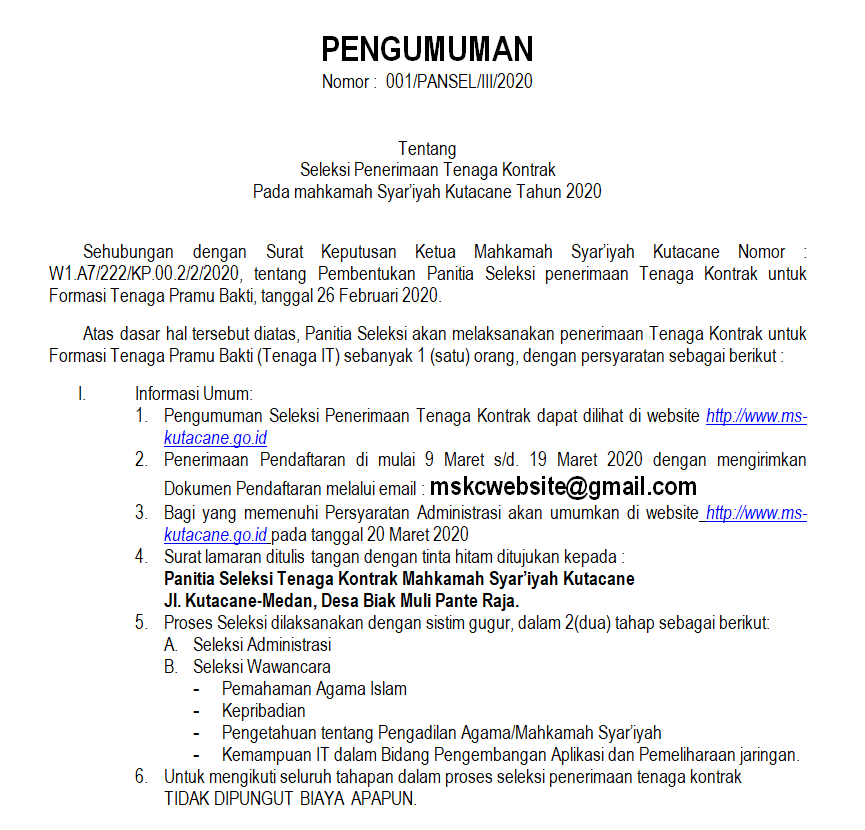 PENGUMUMAN
Nomor : 001/PANSEL/III/2020

Tentang
Seleksi Penerimaan Tenaga Kontrak
Pada mahkamah Syar'iyah Kutacane Tahun 2020

Sehubungan dengan Surat Keputusan Ketua Mahkamah Syar'iyah Kutacane Nomor : W1.A7/222/KP.00.2/2/2020, tentang Pembentukan Panitia Seleksi penerimaan Tenaga Kontrak untuk Formasi Tenaga Pramu Bakti, tanggal 26 Februari 2020.

Atas dasar hal tersebut diatas, Panitia Seleksi akan melaksanakan penerimaan Tenaga Kontrak untuk Formasi Tenaga Pramu Bakti (Tenaga IT) sebanyak 1 (satu) orang, dengan persyaratan sebagai berikut :

I. Informasi Umum:
1. Pengumuman Seleksi Penerimaan Tenaga Kontrak dapat dilihat di website http://www.ms-kutacane.go.id
2. Penerimaan Pendaftaran di mulai 9 Maret s/d. 19 Maret 2020 dengan mengirimkan Dokumen Pendaftaran melalui email : mskcwebsite@gmail.com
3. Bagi yang memenuhi Persyaratan Administrasi akan umumkan di website http://www.ms-kutacane.go.id pada tanggal 20 Maret 2020
4. Surat lamaran ditulis tangan dengan tinta hitam ditujukan kepada :
Panitia Seleksi Tenaga Kontrak Mahkamah Syar'iyah Kutacane
Jl. Kutacane-Medan, Desa Biak Muli Pante Raja.
5. Proses Seleksi dilaksanakan dengan sistim gugur, dalam 2(dua) tahap sebagai berikut:
A. Seleksi Administrasi
B. Seleksi Wawancara
- Pemahaman Agama Islam
- Kepribadian
- Pengetahuan tentang Pengadilan Agama/Mahkamah Syar'iyah
- Kemampuan IT dalam Bidang Pengembangan Aplikasi dan Pemeliharaan jaringan.
6. Untuk mengikuti seluruh tahapan dalam proses seleksi penerimaan tenaga kontrak TIDAK DIPUNGUT BIAYA APAPUN.